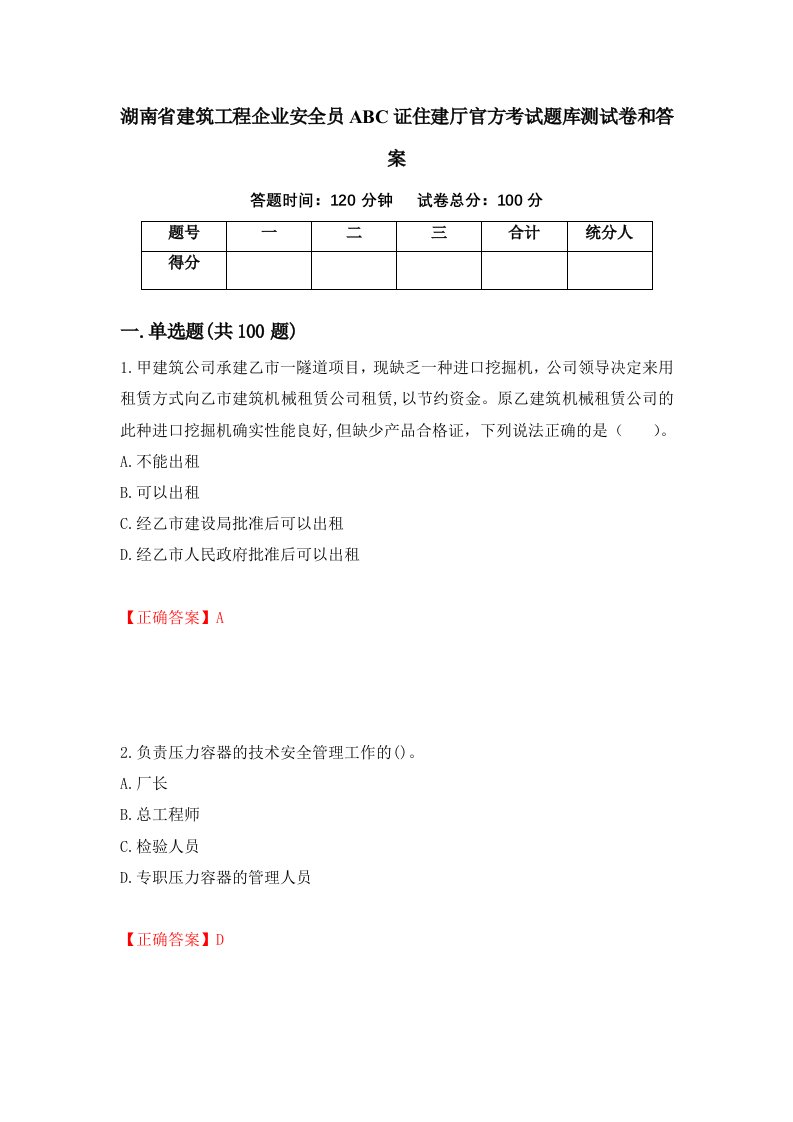 湖南省建筑工程企业安全员ABC证住建厅官方考试题库测试卷和答案

答题时间：120分钟　试卷总分：100分

| 题号 | 一 | 二 | 三 | 合计 | 统分人 |
|---|---|---|---|---|---|
| 得分 | | | | | |

一.单选题(共100题)

1.甲建筑公司承建乙市一隧道项目，现缺乏一种进口挖掘机，公司领导决定来用租赁方式向乙市建筑机械租赁公司租赁,以节约资金。原乙建筑机械租赁公司的此种进口挖掘机确实性能良好,但缺少产品合格证，下列说法正确的是（　　）。

A.不能出租

B.可以出租

C.经乙市建设局批准后可以出租

D.经乙市人民政府批准后可以出租

【正确答案】A

2.负责压力容器的技术安全管理工作的()。

A.厂长

B.总工程师

C.检验人员

D.专职压力容器的管理人员

【正确答案】D